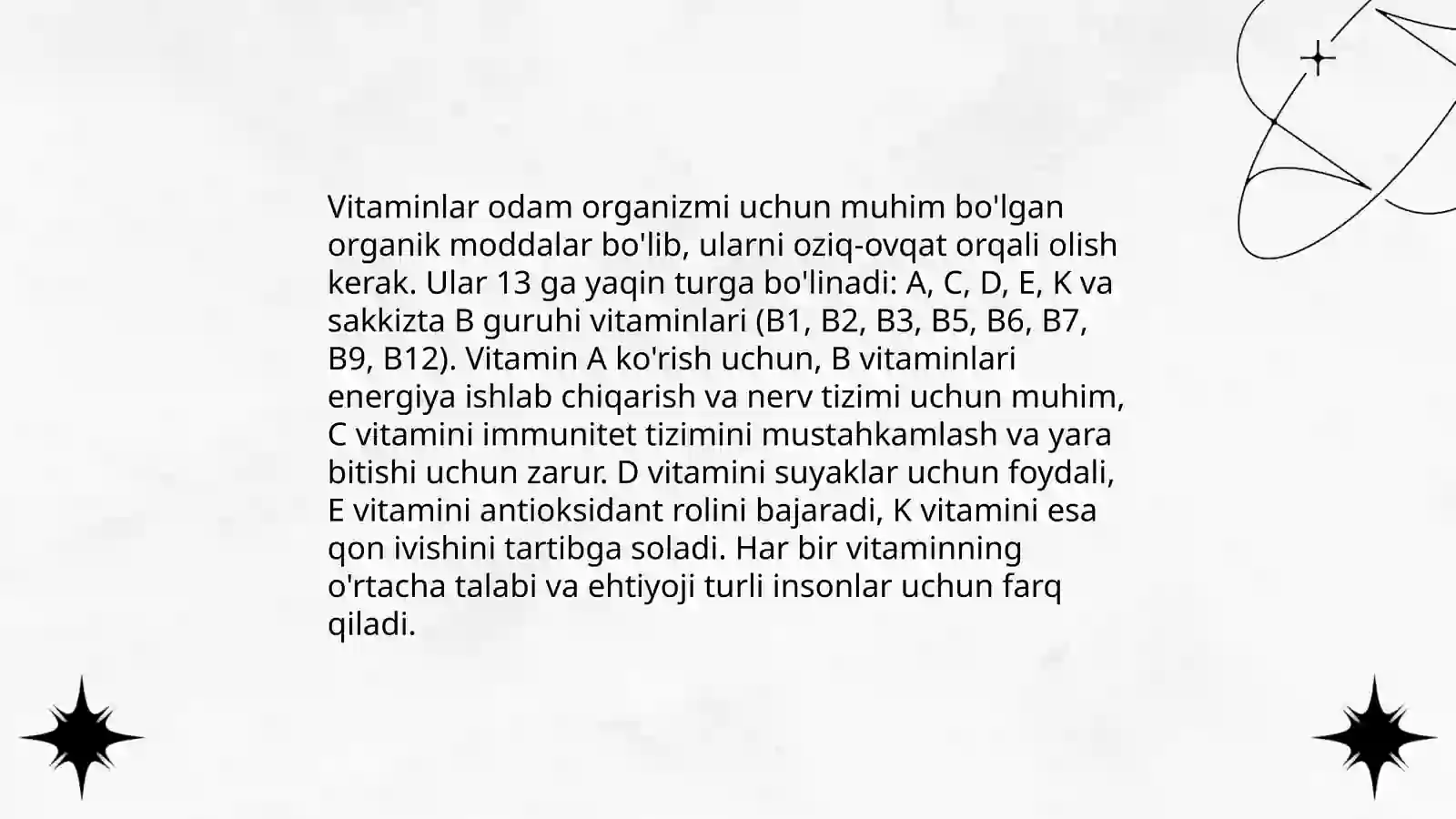 Vitaminlar odam organizmi uchun muhim bo'lgan organik moddalar bo'lib, ularni oziq-ovqat orqali olish kerak. Ular 13 ga yaqin turga bo'linadi: A, C, D, E, K va sakkizta B guruhi vitaminlari (B1, B2, B3, B5, B6, B7, B9, B12). Vitamin A ko'rish uchun, B vitaminlari energiya ishlab chiqarish va nerv tizimi uchun muhim, C vitamini immunitet tizimini mustahkamlash va yara bitishi uchun zarur. D vitamini suyaklar uchun foydali, E vitamini antioksidant rolini bajaradi, K vitamini esa qon ivishini tartibga soladi. Har bir vitaminning o'rtacha talabi va ehtiyoji turli insonlar uchun farq qiladi.